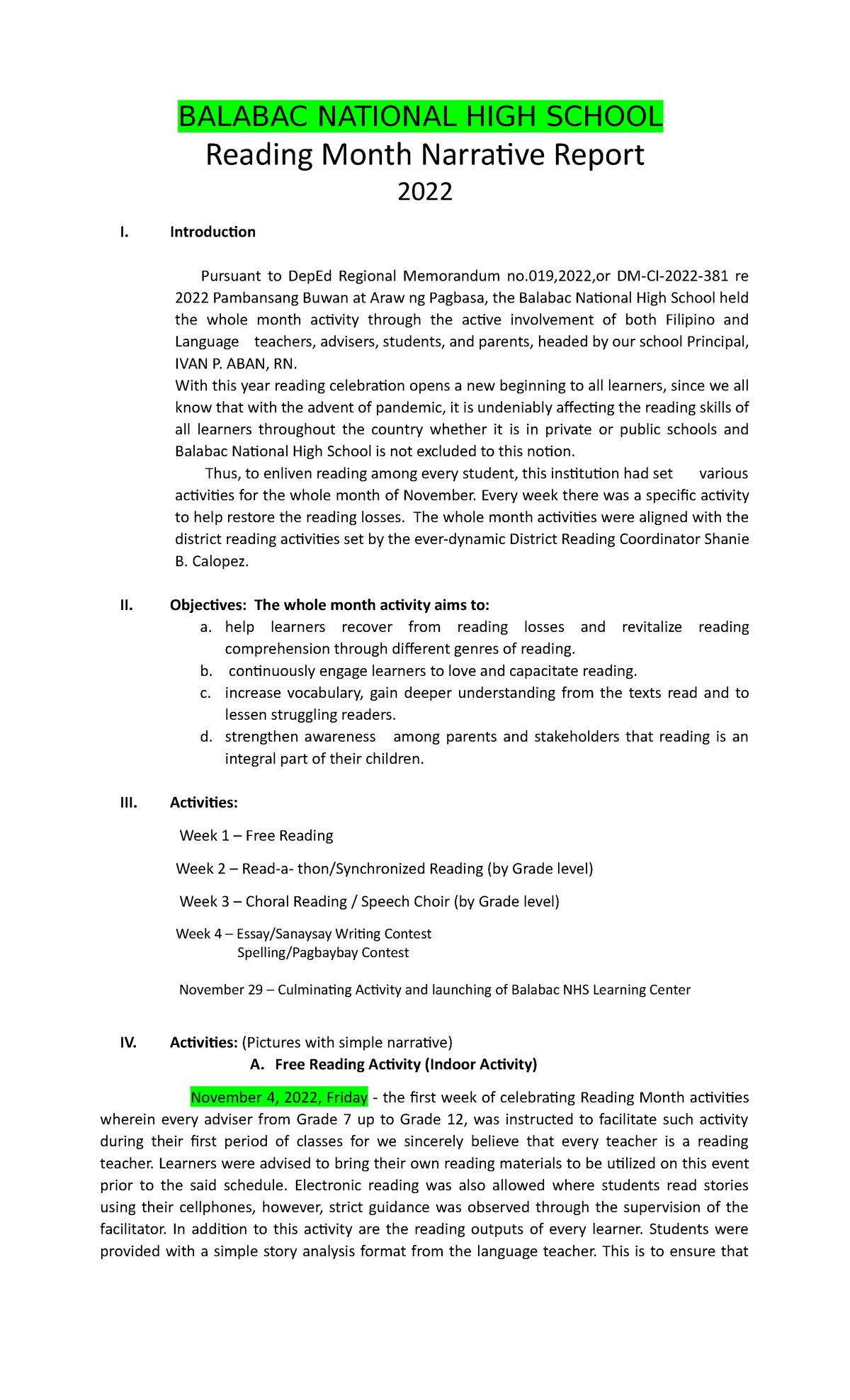 BALABAC NATIONAL HIGH SCHOOL
Reading Month Narrative Report
2022

I. Introduction

Pursuant to DepEd Regional Memorandum no.019,2022,or DM-CI-2022-381 re 2022 Pambansang Buwan at Araw ng Pagbasa, the Balabac National High School held the whole month activity through the active involvement of both Filipino and Language teachers, advisers, students, and parents, headed by our school Principal, IVAN P. ABAN, RN.

With this year reading celebration opens a new beginning to all learners, since we all know that with the advent of pandemic, it is undeniably affecting the reading skills of all learners throughout the country whether it is in private or public schools and Balabac National High School is not excluded to this notion.

Thus, to enliven reading among every student, this institution had set various activities for the whole month of November. Every week there was a specific activity to help restore the reading losses. The whole month activities were aligned with the district reading activities set by the ever-dynamic District Reading Coordinator Shanie B. Calopez.

II. Objectives: The whole month activity aims to:
a. help learners recover from reading losses and revitalize reading comprehension through different genres of reading.
b. continuously engage learners to love and capacitate reading.
c. increase vocabulary, gain deeper understanding from the texts read and to lessen struggling readers.
d. strengthen awareness among parents and stakeholders that reading is an integral part of their children.

III. Activities:

Week 1 – Free Reading

Week 2 – Read-a- thon/Synchronized Reading (by Grade level)

Week 3 – Choral Reading / Speech Choir (by Grade level)

Week 4 – Essay/Sanaysay Writing Contest
Spelling/Pagbaybay Contest

November 29 – Culminating Activity and launching of Balabac NHS Learning Center

IV. Activities: (Pictures with simple narrative)
A. Free Reading Activity (Indoor Activity)

November 4, 2022, Friday - the first week of celebrating Reading Month activities wherein every adviser from Grade 7 up to Grade 12, was instructed to facilitate such activity during their first period of classes for we sincerely believe that every teacher is a reading teacher. Learners were advised to bring their own reading materials to be utilized on this event prior to the said schedule. Electronic reading was also allowed where students read stories using their cellphones, however, strict guidance was observed through the supervision of the facilitator. In addition to this activity are the reading outputs of every learner. Students were provided with a simple story analysis format from the language teacher. This is to ensure that